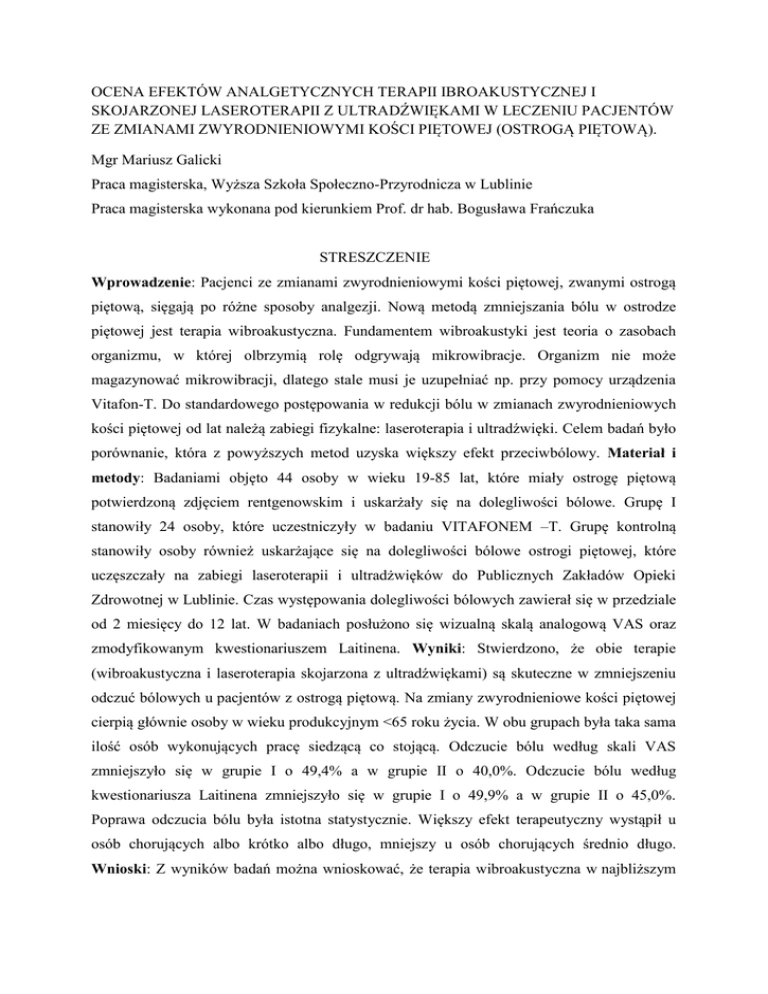 OCENA EFEKTÓW ANALGETYCZNYCH TERAPII IBROAKUSTYCZNEJ I SKOJARZONEJ LASEROTERAPII Z ULTRADŹWIĘKAMI W LECZENIU PACJENTÓW ZE ZMIANAMI ZWYRODNIENIOWYMI KOŚCI PIĘTOWEJ (OSTROGĄ PIĘTOWĄ).

Mgr Mariusz Galicki

Praca magisterska, Wyższa Szkoła Społeczno-Przyrodnicza w Lublinie

Praca magisterska wykonana pod kierunkiem Prof. dr hab. Bogusława Frańczuka

STRESZCZENIE

Wprowadzenie: Pacjenci ze zmianami zwyrodnieniowymi kości piętowej, zwanymi ostrogą piętową, sięgają po różne sposoby analgezji. Nową metodą zmniejszania bólu w ostrodze piętowej jest terapia wibroakustyczna. Fundamentem wibroakustyki jest teoria o zasobach organizmu, w której olbrzymią rolę odgrywają mikrowibracje. Organizm nie może magazynować mikrowibracji, dlatego stale musi je uzupełniać np. przy pomocy urządzenia Vitafon-T. Do standardowego postępowania w redukcji bólu w zmianach zwyrodnieniowych kości piętowej od lat należą zabiegi fizykalne: laseroterapia i ultradźwięki. Celem badań było porównanie, która z powyższych metod uzyska większy efekt przeciwbólowy. Materiał i metody: Badaniami objęto 44 osoby w wieku 19-85 lat, które miały ostrogę piętową potwierdzoną zdjęciem rentgenowskim i uskarżały się na dolegliwości bólowe. Grupę I stanowiły 24 osoby, które uczestniczyły w badaniu VITAFONEM –T. Grupę kontrolną stanowiły osoby również uskarżające się na dolegliwości bólowe ostrogi piętowej, które uczęszczały na zabiegi laseroterapii i ultradźwięków do Publicznych Zakładów Opieki Zdrowotnej w Lublinie. Czas występowania dolegliwości bólowych zawierał się w przedziale od 2 miesięcy do 12 lat. W badaniach posłużono się wizualną skalą analogową VAS oraz zmodyfikowanym kwestionariuszem Laitinena. Wyniki: Stwierdzono, że obie terapie (wibroakustyczna i laseroterapia skojarzona z ultradźwiękami) są skuteczne w zmniejszeniu odczuć bólowych u pacjentów z ostrogą piętową. Na zmiany zwyrodnieniowe kości piętowej cierpią głównie osoby w wieku produkcyjnym <65 roku życia. W obu grupach była taka sama ilość osób wykonujących pracę siedzącą co stojącą. Odczucie bólu według skali VAS zmniejszyło się w grupie I o 49,4% a w grupie II o 40,0%. Odczucie bólu według kwestionariusza Laitinena zmniejszyło się w grupie I o 49,9% a w grupie II o 45,0%. Poprawa odczucia bólu była istotna statystycznie. Większy efekt terapeutyczny wystąpił u osób chorujących albo krótko albo długo, mniejszy u osób chorujących średnio długo. Wnioski: Z wyników badań można wnioskować, że terapia wibroakustyczna w najbliższym